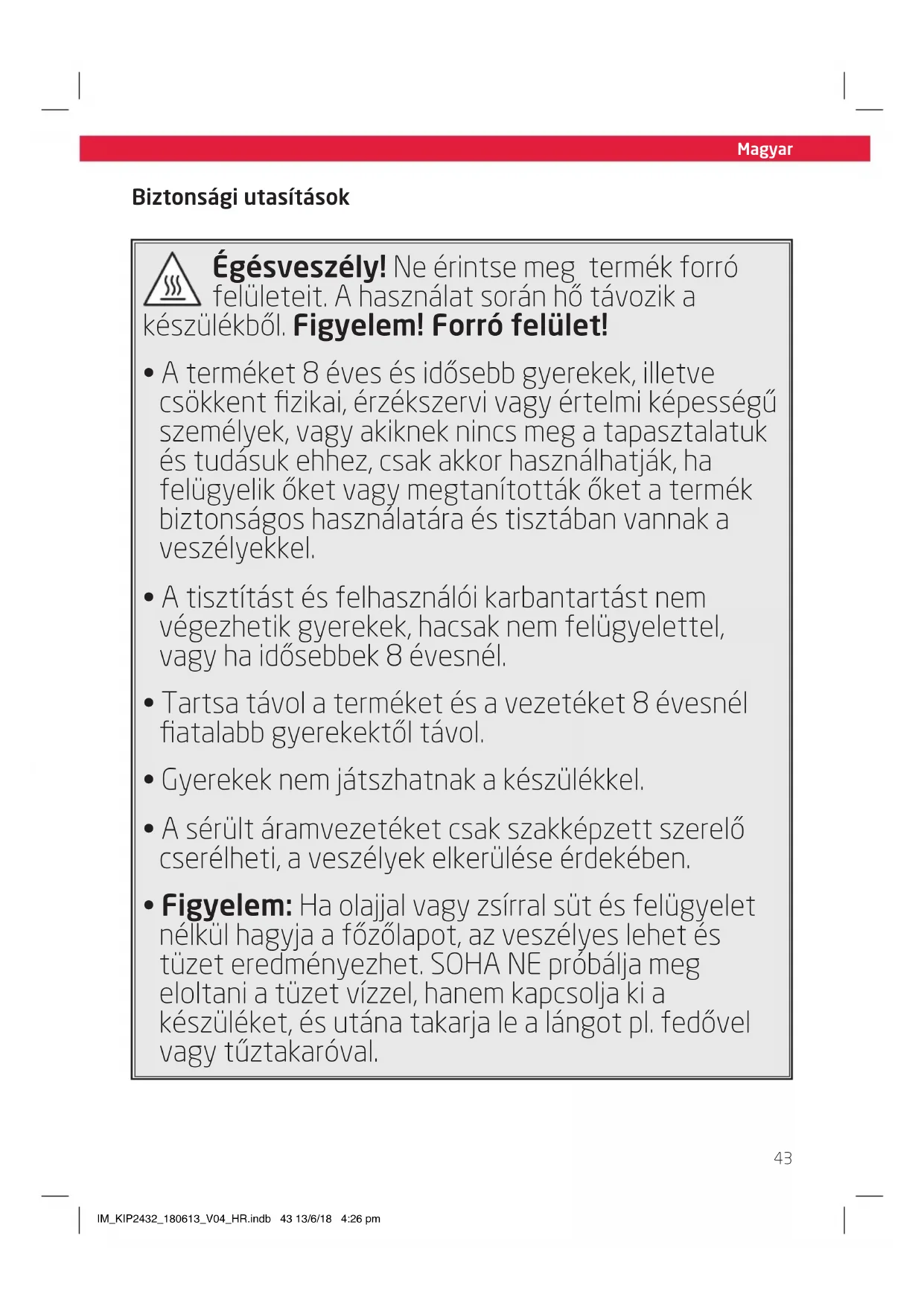 Magyar

Biztonsági utasítások

Égésveszély! Ne érintse meg termék forró felületeit. A használat során hő távozik a készülékből. Figyelem! Forró felület!

• A terméket 8 éves és idősebb gyerekek, illetve csökkent fizikai, érzékszervi vagy értelmi képességű személyek, vagy akiknek nincs meg a tapasztalatuk és tudásuk ehhez, csak akkor használhatják, ha felügyelik őket vagy megtanították őket a termék biztonságos használatára és tisztában vannak a veszélyekkel.

• A tisztítást és felhasználói karbantartást nem végezhetik gyerekek, hacsak nem felügyelettel, vagy ha idősebbek 8 évesnél.

• Tartsa távol a terméket és a vezetéket 8 évesnél fiatalabb gyerekektől távol.

• Gyerekek nem játszhatnak a készülékkel.

• A sérült áramvezetéket csak szakképzett szerelő cserélheti, a veszélyek elkerülése érdekében.

• Figyelem: Ha olajjal vagy zsírral süt és felügyelet nélkül hagyja a főzőlapot, az veszélyes lehet és tüzet eredményezhet. SOHA NE próbálja meg eloltani a tüzet vízzel, hanem kapcsolja ki a készüléket, és utána takarja le a lángot pl. fedővel vagy tűztakaróval.

43

IM_KIP2432_180613_V04_HR.indb 43 13/6/18 4:26 pm